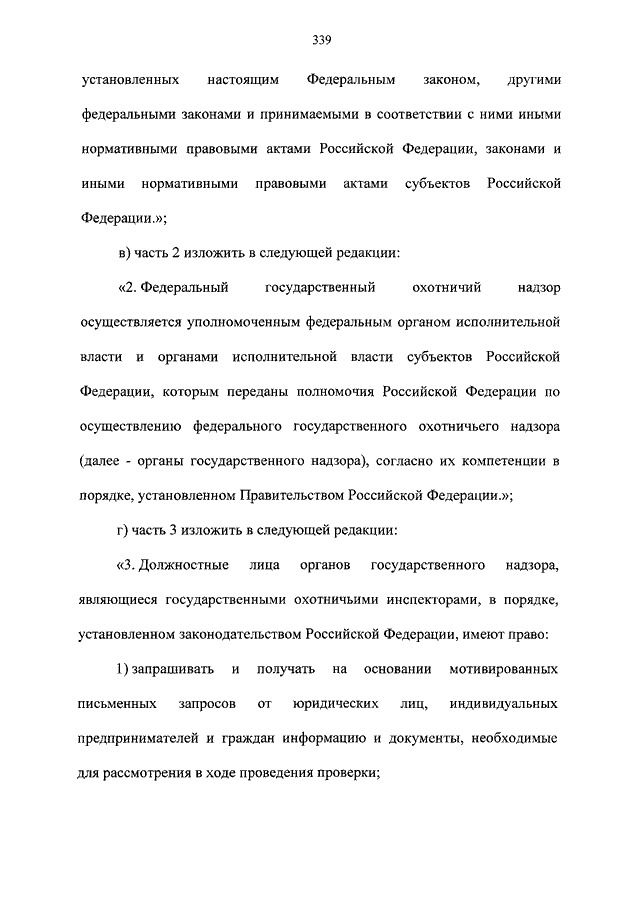 339

установленных настоящим Федеральным законом, другими федеральными законами и принимаемыми в соответствии с ними иными нормативными правовыми актами Российской Федерации, законами и иными нормативными правовыми актами субъектов Российской Федерации.»;

в) часть 2 изложить в следующей редакции:

«2. Федеральный государственный охотничий надзор осуществляется уполномоченным федеральным органом исполнительной власти и органами исполнительной власти субъектов Российской Федерации, которым переданы полномочия Российской Федерации по осуществлению федерального государственного охотничьего надзора (далее - органы государственного надзора), согласно их компетенции в порядке, установленном Правительством Российской Федерации.»;

г) часть 3 изложить в следующей редакции:

«3. Должностные лица органов государственного надзора, являющиеся государственными охотничьими инспекторами, в порядке, установленном законодательством Российской Федерации, имеют право:

1) запрашивать и получать на основании мотивированных письменных запросов от юридических лиц, индивидуальных предпринимателей и граждан информацию и документы, необходимые для рассмотрения в ходе проведения проверки;